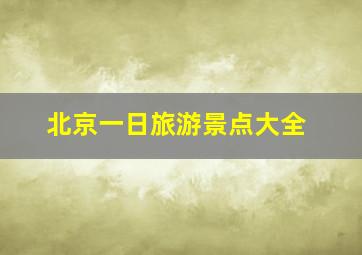 北京一日旅游景点大全